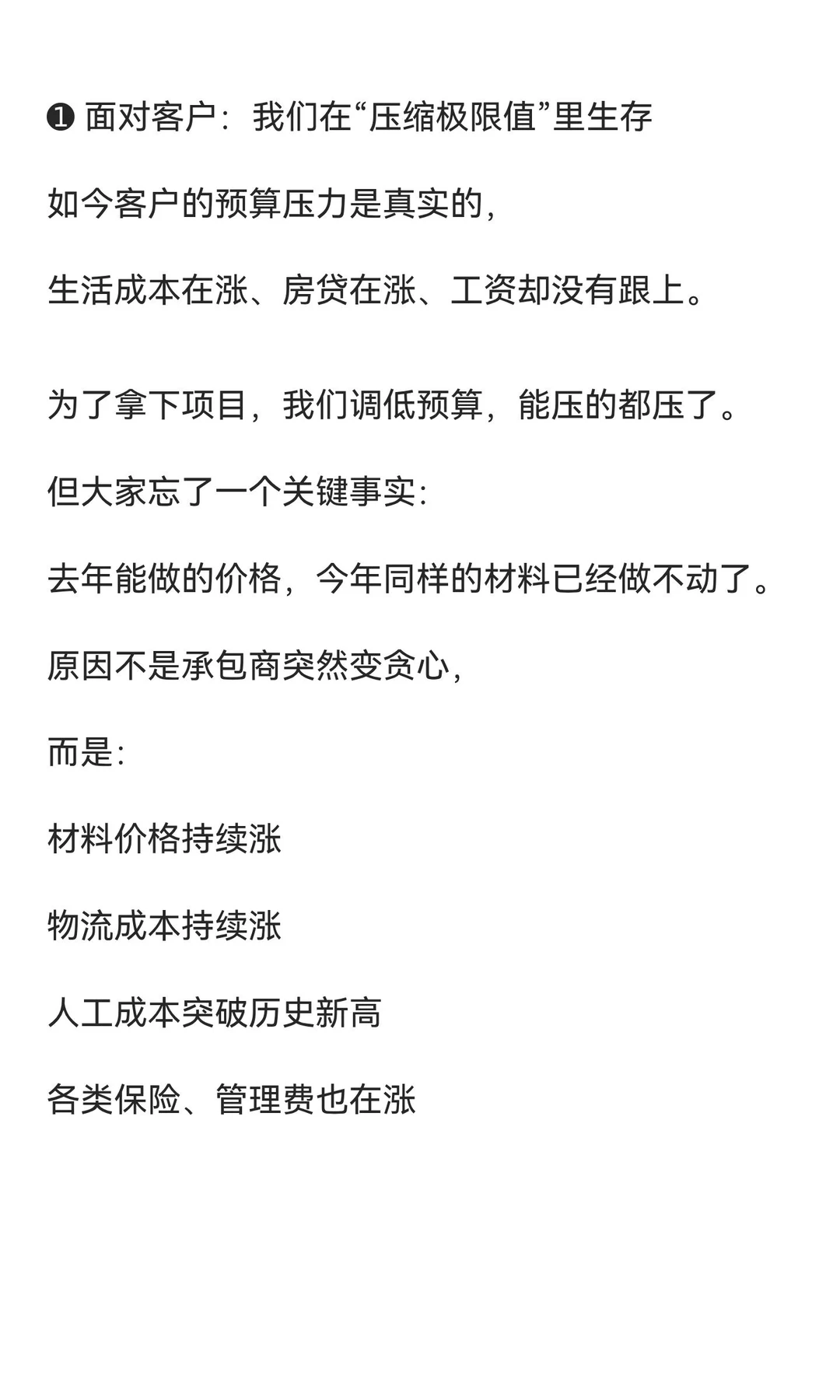 ❶ 面对客户：我们在“压缩极限值”里生存

如今客户的预算压力是真实的，

生活成本在涨、房贷在涨、工资却没有跟上。

为了拿下项目，我们调低预算，能压的都压了。

但大家忘了一个关键事实：

去年能做的价格，今年同样的材料已经做不动了。

原因不是承包商突然变贪心，

而是：

材料价格持续涨

物流成本持续涨

人工成本突破历史新高

各类保险、管理费也在涨